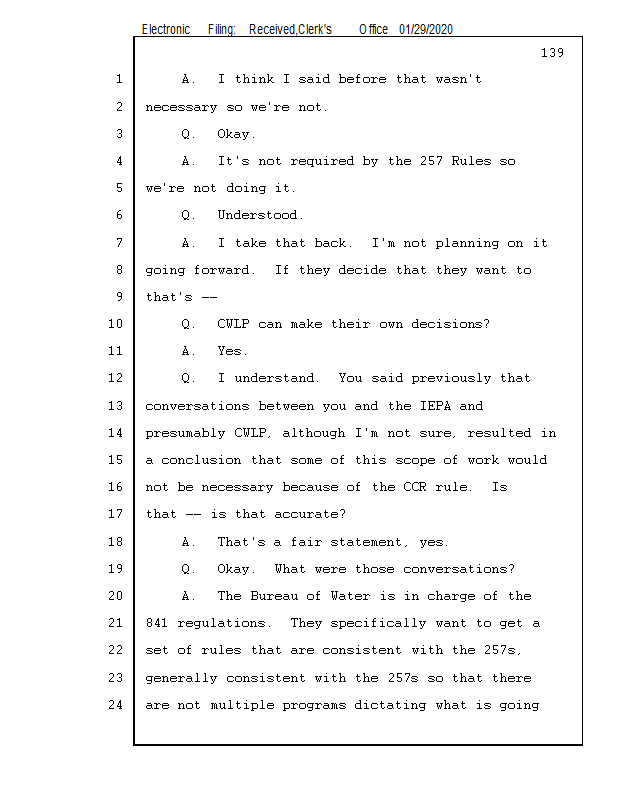 Electronic Filing: Received,Clerk's Office 01/29/2020

139

1 A. I think I said before that wasn't
2 necessary so we're not.
3 Q. Okay.
4 A. It's not required by the 257 Rules so
5 we're not doing it.
6 Q. Understood.
7 A. I take that back. I'm not planning on it
8 going forward. If they decide that they want to
9 that's --
10 Q. CWLP can make their own decisions?
11 A. Yes.
12 Q. I understand. You said previously that
13 conversations between you and the IEPA and
14 presumably CWLP, although I'm not sure, resulted in
15 a conclusion that some of this scope of work would
16 not be necessary because of the CCR rule. Is
17 that -- is that accurate?
18 A. That's a fair statement, yes.
19 Q. Okay. What were those conversations?
20 A. The Bureau of Water is in charge of the
21 841 regulations. They specifically want to get a
22 set of rules that are consistent with the 257s,
23 generally consistent with the 257s so that there
24 are not multiple programs dictating what is going